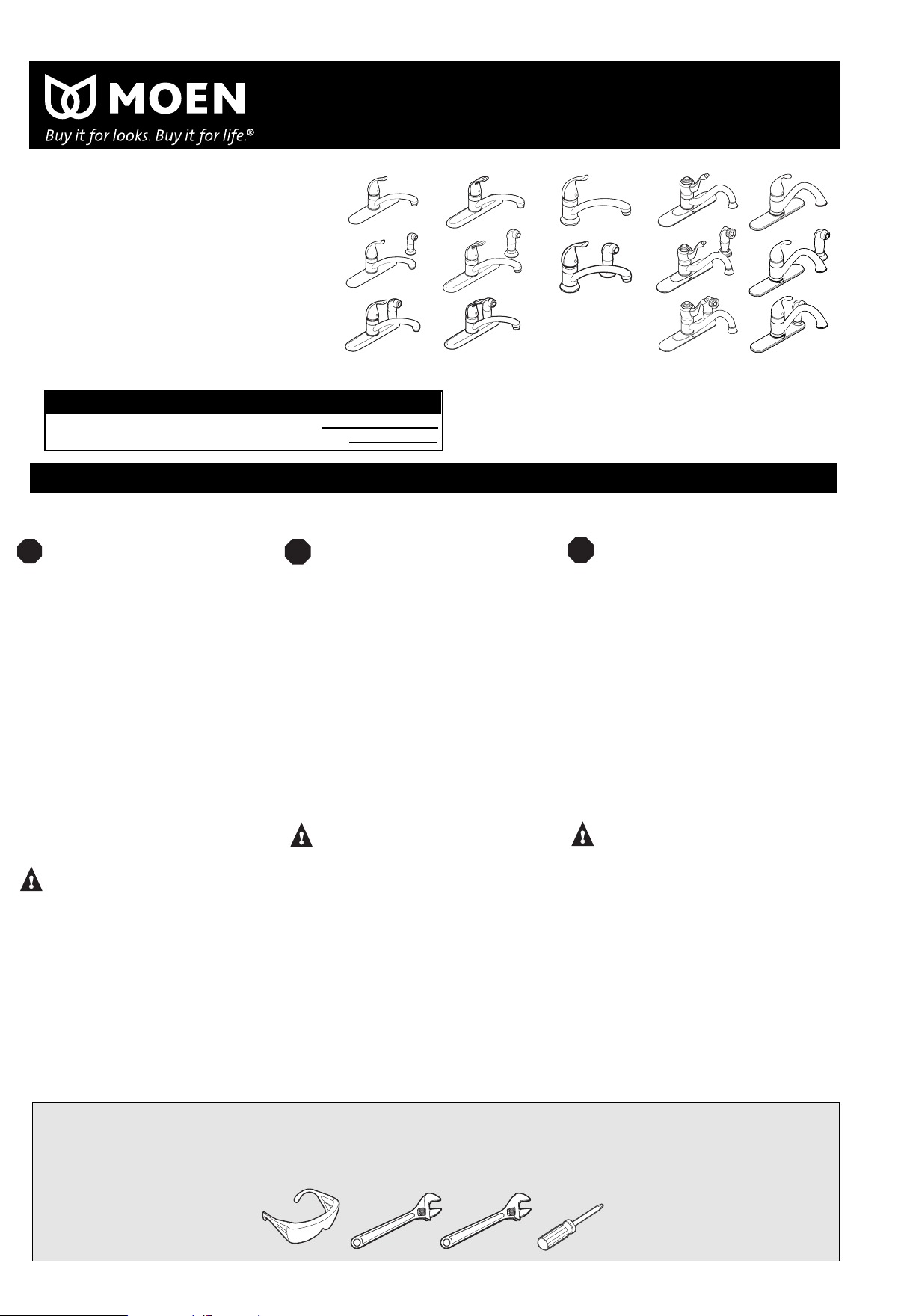 MOEN

Buy it for looks. Buy it for life.®